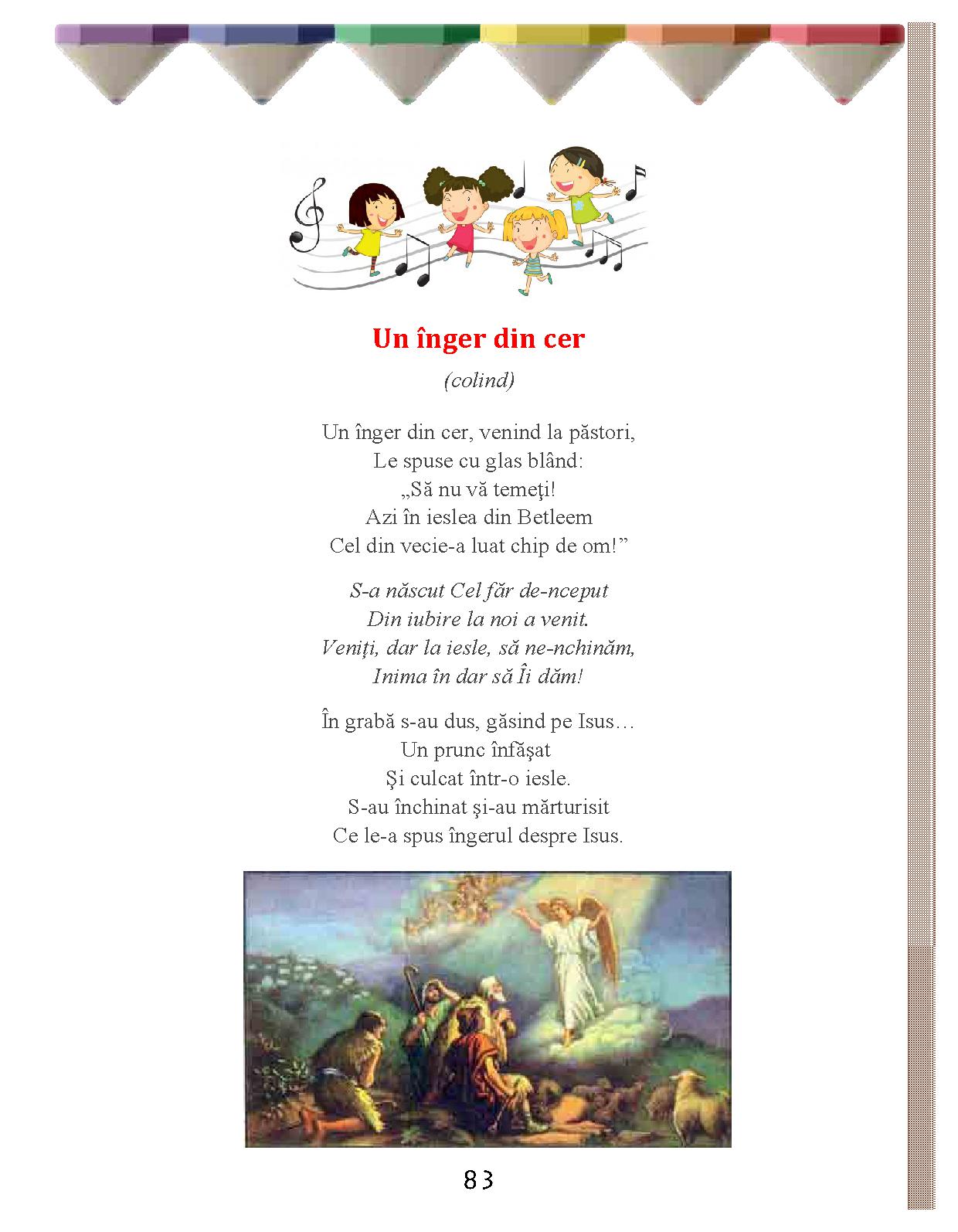 Un înger din cer

(colind)

Un înger din cer, venind la păstori,
Le spuse cu glas blând:
„Să nu vă temeţi!
Azi în ieslea din Betleem
Cel din vecie-a luat chip de om!”

S-a născut Cel făr de-nceput
Din iubire la noi a venit.
Veniți, dar la iesle, să ne-nchinăm,
Inima în dar să Îi dăm!

În grabă s-au dus, găsind pe Isus…
Un prunc înfăşat
Şi culcat într-o iesle.
S-au închinat şi-au mărturisit
Ce le-a spus îngerul despre Isus.

83